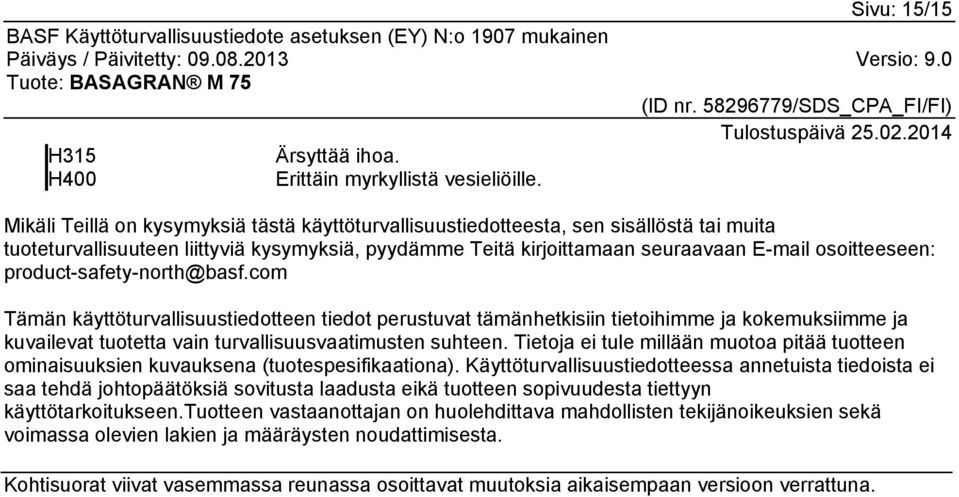 Sivu: 15/15

BASF Käyttöturvallisuustiedote asetuksen (EY) N:o 1907 mukainen
Päiväys / Päivitetty: 09.08.2013 Versio: 9.0
Tuote: BASAGRAN® M 75

(ID nr. 58296779/SDS_CPA_FI/FI)
Tulostuspäivä 25.02.2014

H315 Ärsyttää ihoa.
H400 Erittäin myrkyllistä vesieliöille.

Mikäli Teillä on kysymyksiä tästä käyttöturvallisuustiedotteesta, sen sisällöstä tai muita tuoteturvallisuuteen liittyviä kysymyksiä, pyydämme Teitä kirjoittamaan seuraavaan E-mail osoitteeseen: product-safety-north@basf.com

Tämän käyttöturvallisuustiedotteen tiedot perustuvat tämänhetkisiin tietoihimme ja kokemuksiimme ja kuvailevat tuotetta vain turvallisuusvaatimusten suhteen. Tietoja ei tule millään muotoa pitää tuotteen ominaisuuksien kuvauksena (tuotespesifikaationa). Käyttöturvallisuustiedotteessa annetuista tiedoista ei saa tehdä johtopäätöksiä sovitusta laadusta eikä tuotteen sopivuudesta tiettyyn käyttötarkoitukseen.Tuotteen vastaanottajan on huolehdittava mahdollisten tekijänoikeuksien sekä voimassa olevien lakien ja määräysten noudattimisesta.

Kohtisuorat viivat vasemmassa reunassa osoittavat muutoksia aikaisempaan versioon verrattuna.